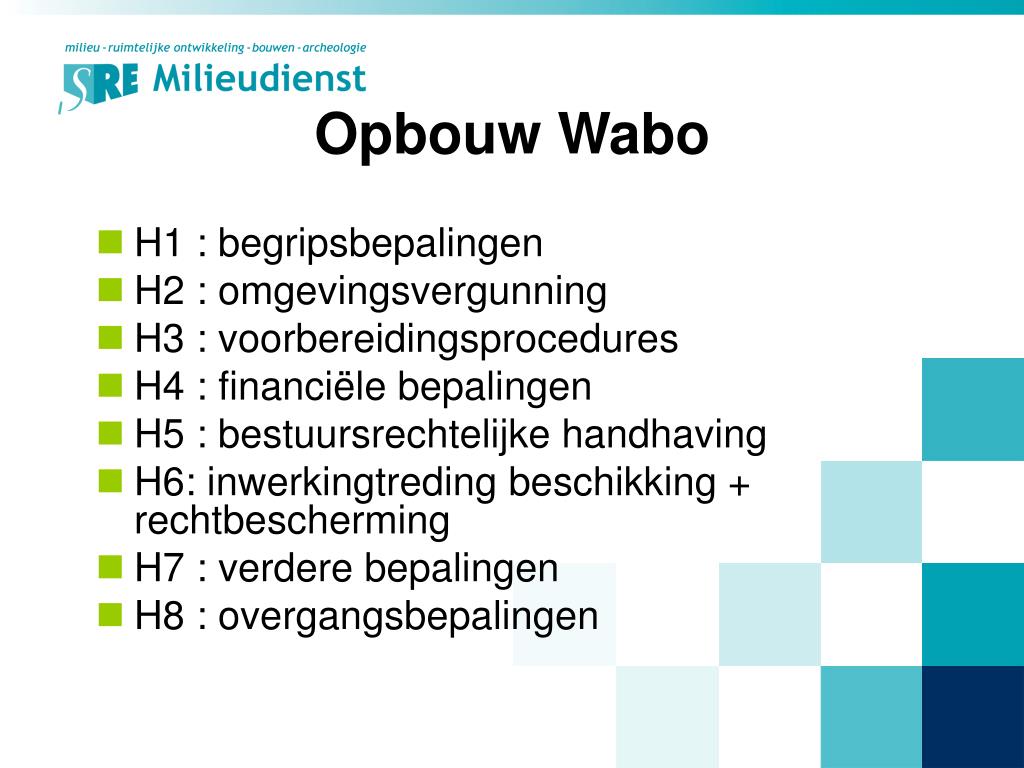 milieu - ruimtelijke ontwikkeling - bouwen - archeologie

SRE Milieudienst

Opbouw Wabo

- H1 : begripsbepalingen
- H2 : omgevingsvergunning
- H3 : voorbereidingsprocedures
- H4 : financiële bepalingen
- H5 : bestuursrechtelijke handhaving
- H6: inwerkingtreding beschikking + rechtbescherming
- H7 : verdere bepalingen
- H8 : overgangsbepalingen